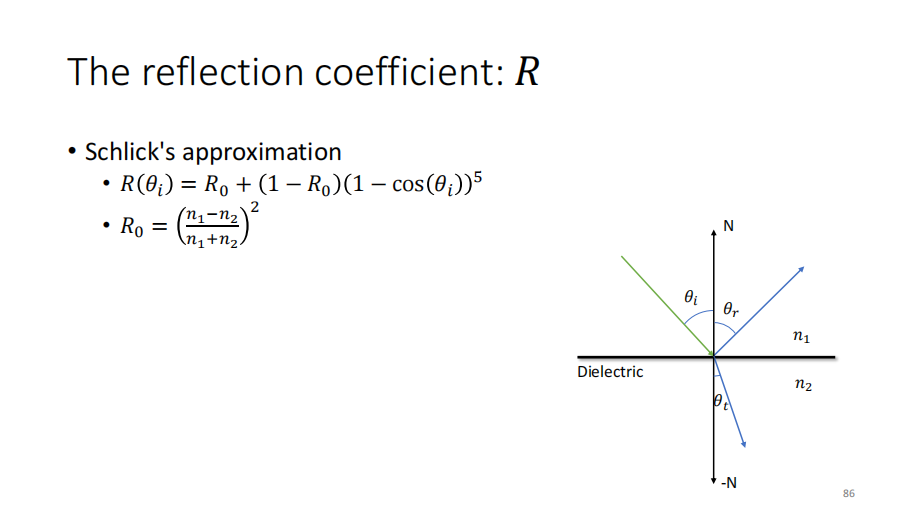 The reflection coefficient: $R$

• Schlick's approximation
• $R(\theta_i) = R_0 + (1 - R_0)(1 - \cos(\theta_i))^5$
• $R_0 = \left(\frac{n_1 - n_2}{n_1 + n_2}\right)^2$

N

$\theta_i$

$\theta_r$

$n_1$

Dielectric

$n_2$

$\theta_t$

-N

86